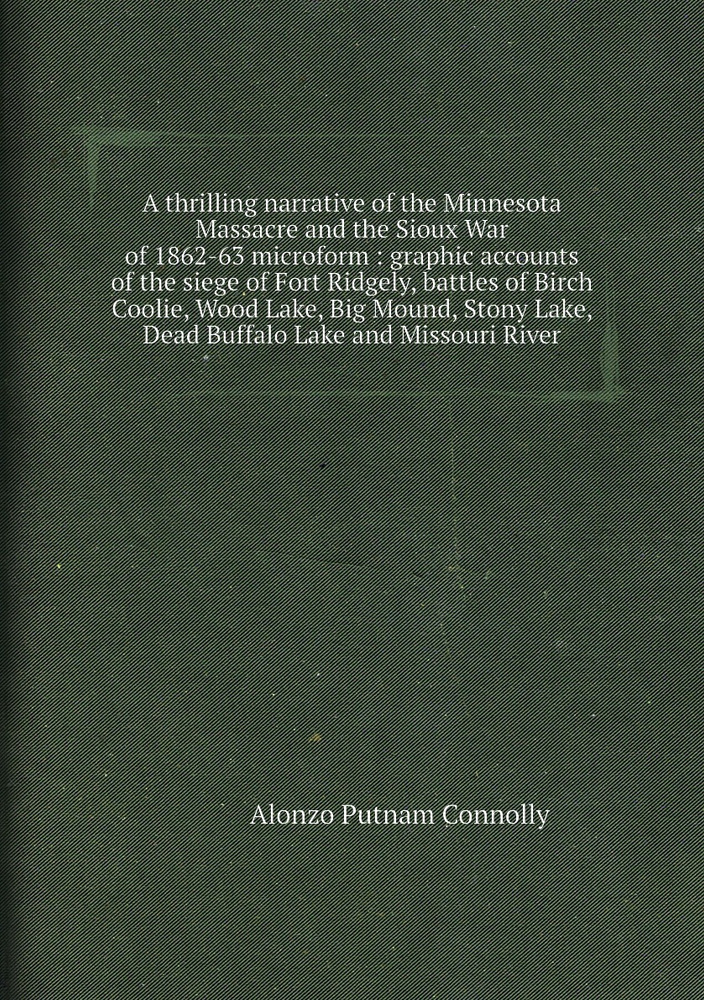 A thrilling narrative of the Minnesota Massacre and the Sioux War of 1862-63 microform : graphic accounts of the siege of Fort Ridgely, battles of Birch Coolie, Wood Lake, Big Mound, Stony Lake, Dead Buffalo Lake and Missouri River

Alonzo Putnam Connolly